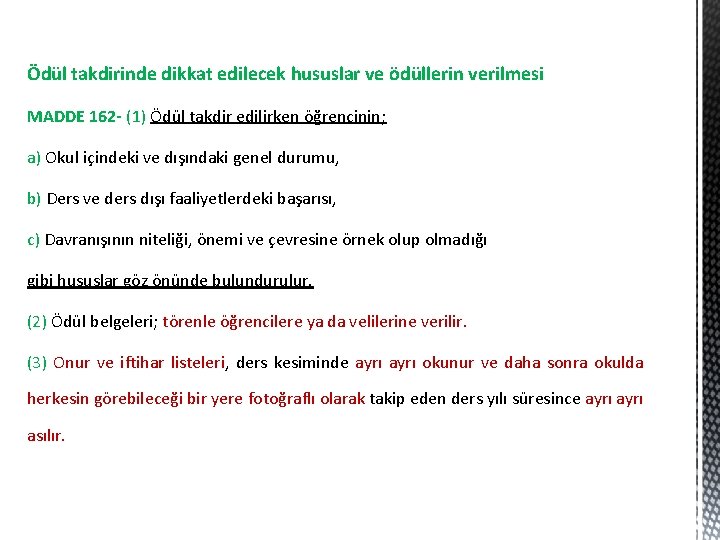 Ödül takdirinde dikkat edilecek hususlar ve ödüllerin verilmesi

MADDE 162- (1) Ödül takdir edilirken öğrencinin;

a) Okul içindeki ve dışındaki genel durumu,

b) Ders ve ders dışı faaliyetlerdeki başarısı,

c) Davranışının niteliği, önemi ve çevresine örnek olup olmadığı

gibi hususlar göz önünde bulundurulur.

(2) Ödül belgeleri; törenle öğrencilere ya da velilerine verilir.

(3) Onur ve iftihar listeleri, ders kesiminde ayrı ayrı okunur ve daha sonra okulda herkesin görebileceği bir yere fotoğraflı olarak takip eden ders yılı süresince ayrı ayrı asılır.